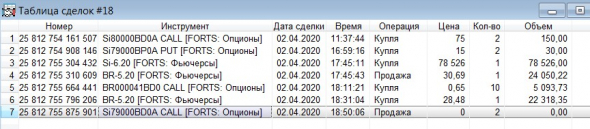 Таблица сделок #18

|  | Номер | Инструмент | Дата сделки | Время | Операция | Цена | Кол-во | Объем |
|---|---|---|---|---|---|---|---|---|
| 1 | 25 812 754 161 507 | Si80000BD0A CALL [FORTS: Опционы] | 02.04.2020 | 11:37:44 | Купля | 75 | 2 | 150,00 |
| 2 | 25 812 754 908 146 | Si79000BP0A PUT [FORTS: Опционы] | 02.04.2020 | 16:59:16 | Купля | 15 | 2 | 30,00 |
| 3 | 25 812 755 304 432 | Si-6.20 [FORTS: Фьючерсы] | 02.04.2020 | 17:45:11 | Купля | 78 526 | 1 | 78 526,00 |
| 4 | 25 812 755 310 609 | BR-5.20 [FORTS: Фьючерсы] | 02.04.2020 | 17:45:43 | Продажа | 30,69 | 1 | 24 050,22 |
| 5 | 25 812 755 664 441 | BR000041BD0 CALL [FORTS: Опционы] | 02.04.2020 | 18:11:21 | Купля | 0,65 | 10 | 5 093,73 |
| 6 | 25 812 755 796 206 | BR-5.20 [FORTS: Фьючерсы] | 02.04.2020 | 18:31:04 | Купля | 28,48 | 1 | 22 318,35 |
| 7 | 25 812 755 875 901 | Si79000BD0A CALL [FORTS: Опционы] | 02.04.2020 | 18:50:06 | Продажа | 0 | 2 | 0,00 |